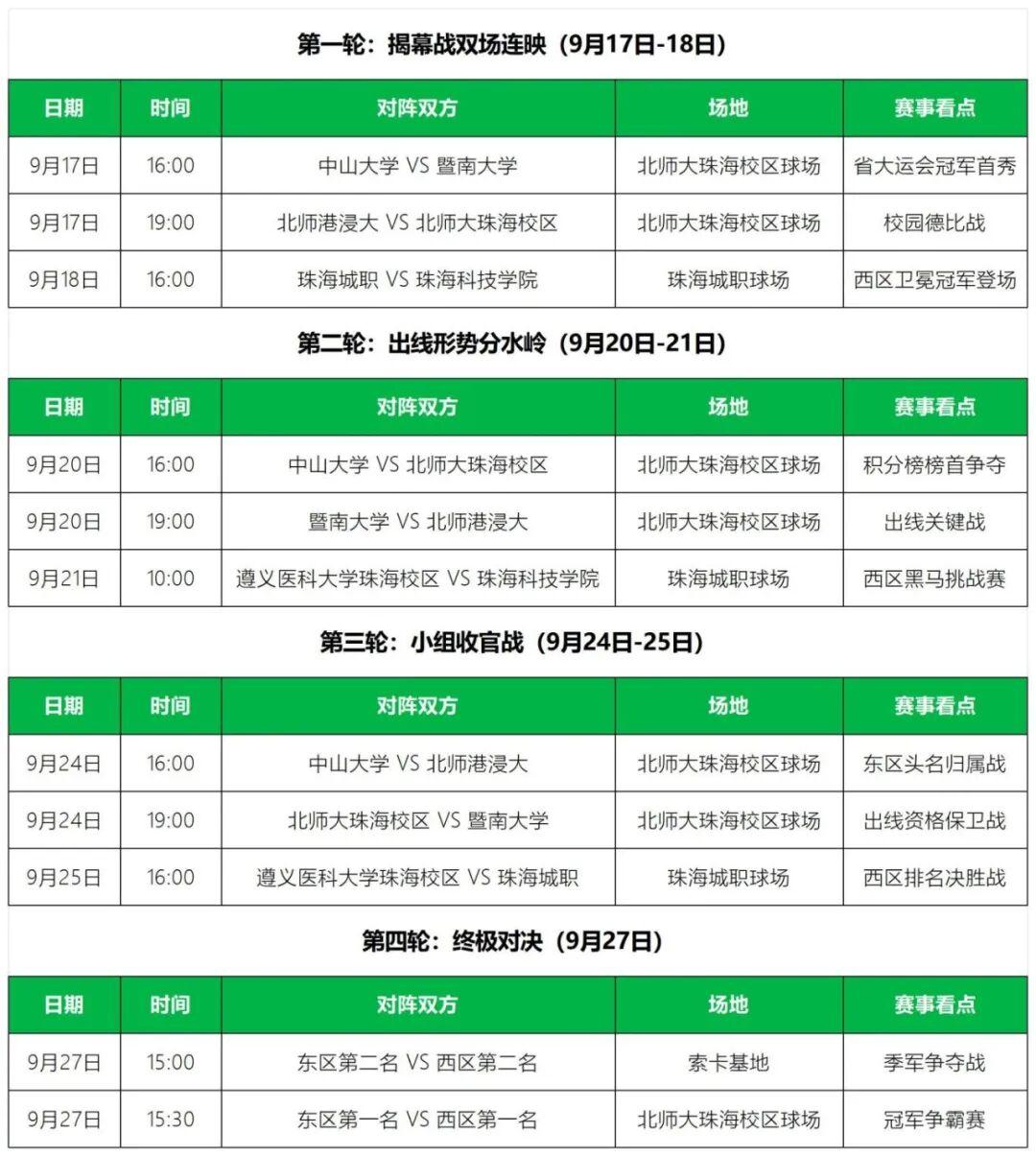 第一轮：揭幕战双场连映（9月17日-18日）

| 日期 | 时间 | 对阵双方 | 场地 | 赛事看点 |
|---|---|---|---|---|
| 9月17日 | 16:00 | 中山大学 VS 暨南大学 | 北师大珠海校区球场 | 省大运会冠军首秀 |
| 9月17日 | 19:00 | 北师港浸大 VS 北师大珠海校区 | 北师大珠海校区球场 | 校园德比战 |
| 9月18日 | 16:00 | 珠海城职 VS 珠海科技学院 | 珠海城职球场 | 西区卫冕冠军登场 |

第二轮：出线形势分水岭（9月20日-21日）

| 日期 | 时间 | 对阵双方 | 场地 | 赛事看点 |
|---|---|---|---|---|
| 9月20日 | 16:00 | 中山大学 VS 北师大珠海校区 | 北师大珠海校区球场 | 积分榜榜首争夺 |
| 9月20日 | 19:00 | 暨南大学 VS 北师港浸大 | 北师大珠海校区球场 | 出线关键战 |
| 9月21日 | 10:00 | 遵义医科大学珠海校区 VS 珠海科技学院 | 珠海城职球场 | 西区黑马挑战赛 |

第三轮：小组收官战（9月24日-25日）

| 日期 | 时间 | 对阵双方 | 场地 | 赛事看点 |
|---|---|---|---|---|
| 9月24日 | 16:00 | 中山大学 VS 北师港浸大 | 北师大珠海校区球场 | 东区头名归属战 |
| 9月24日 | 19:00 | 北师大珠海校区 VS 暨南大学 | 北师大珠海校区球场 | 出线资格保卫战 |
| 9月25日 | 16:00 | 遵义医科大学珠海校区 VS 珠海城职 | 珠海城职球场 | 西区排名决胜战 |

第四轮：终极对决（9月27日）

| 日期 | 时间 | 对阵双方 | 场地 | 赛事看点 |
|---|---|---|---|---|
| 9月27日 | 15:00 | 东区第二名 VS 西区第二名 | 索卡基地 | 季军争夺战 |
| 9月27日 | 15:30 | 东区第一名 VS 西区第一名 | 北师大珠海校区球场 | 冠军争霸赛 |